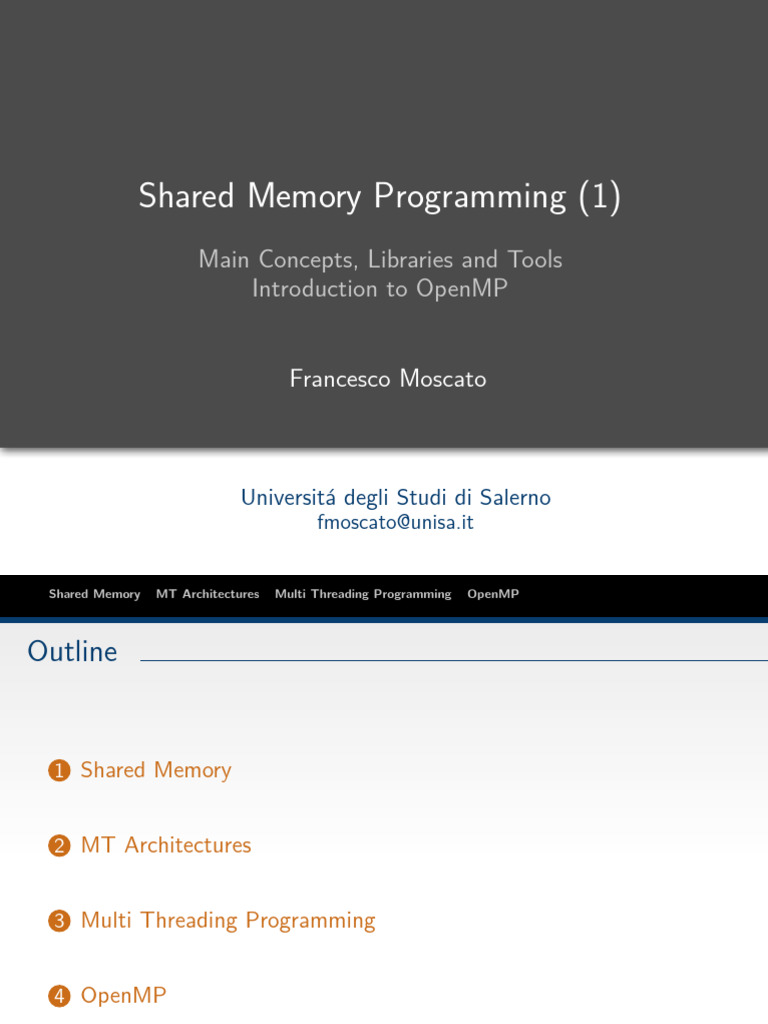 Shared Memory Programming (1)

Main Concepts, Libraries and Tools
Introduction to OpenMP

Francesco Moscato

Universitá degli Studi di Salerno
fmoscato@unisa.it

Shared Memory MT Architectures Multi Threading Programming OpenMP

Outline

1 Shared Memory

2 MT Architectures

3 Multi Threading Programming

4 OpenMP